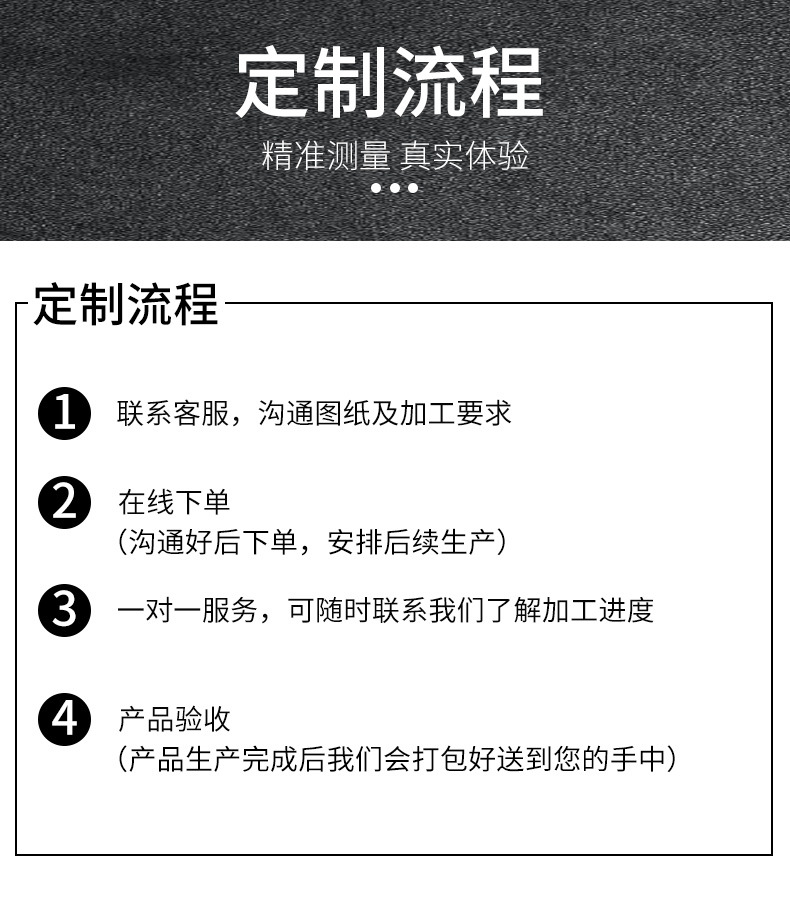 定制流程

精准测量 真实体验

定制流程

1 联系客服，沟通图纸及加工要求

2 在线下单
（沟通好后下单，安排后续生产）

3 一对一服务，可随时联系我们了解加工进度

4 产品验收
（产品生产完成后我们会打包好送到您的手中）